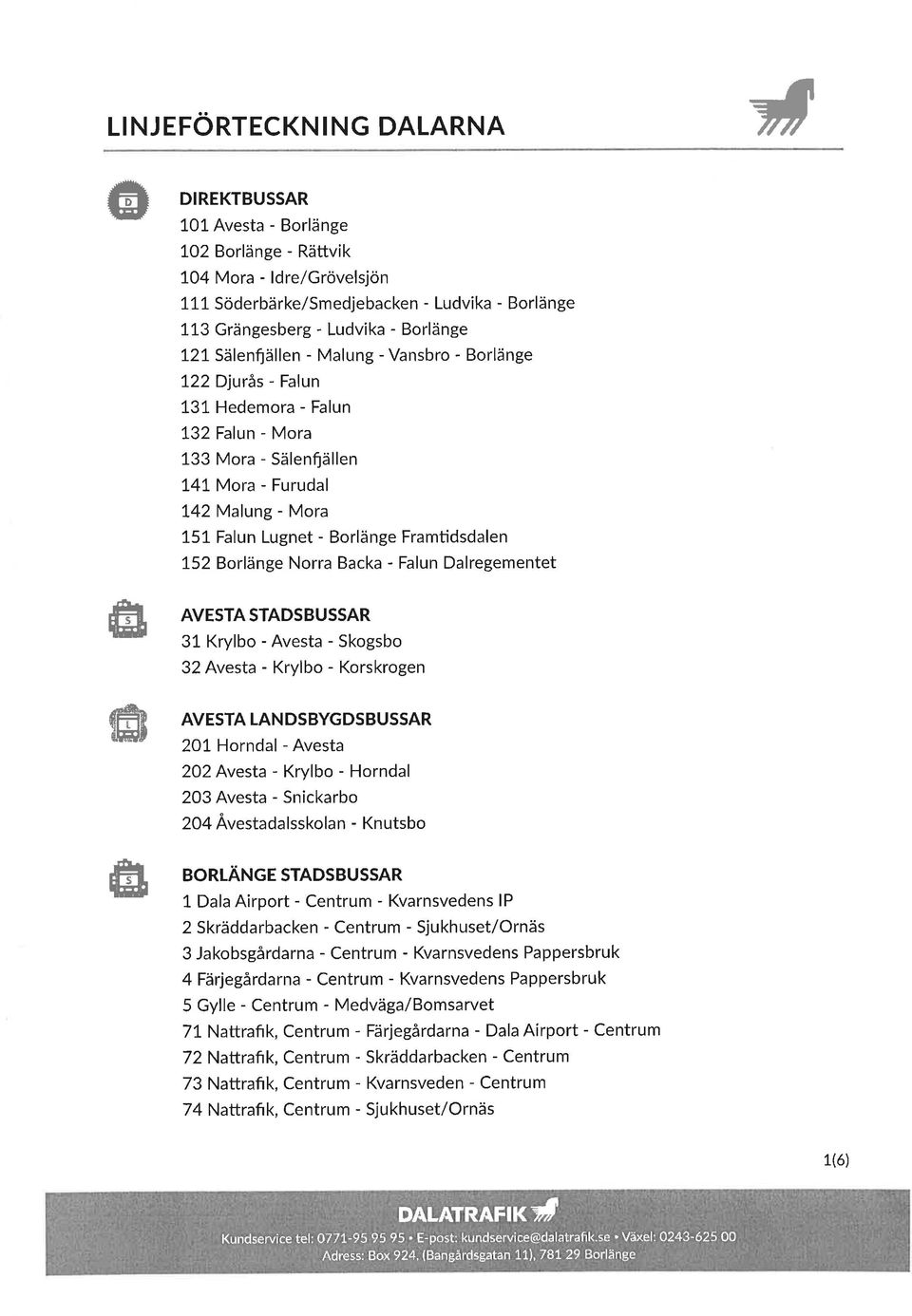 LINJEFÖRTECKNING DALARNA

D

DIREKTBUSSAR
101 Avesta - Borlänge
102 Borlänge - Rättvik
104 Mora - Idre/Grövelsjön
111 Söderbärke/Smedjebacken - Ludvika - Borlänge
113 Grängesberg - Ludvika - Borlänge
121 Sälenfjällen - Malung - Vansbro - Borlänge
122 Djurås - Falun
131 Hedemora - Falun
132 Falun - Mora
133 Mora - Sälenfjällen
141 Mora - Furudal
142 Malung - Mora
151 Falun Lugnet - Borlänge Framtidsdalen
152 Borlänge Norra Backa - Falun Dalregementet

S

AVESTA STADSBUSSAR
31 Krylbo - Avesta - Skogsbo
32 Avesta - Krylbo - Korskrogen

L

AVESTA LANDSBYGDSBUSSAR
201 Horndal - Avesta
202 Avesta - Krylbo - Horndal
203 Avesta - Snickarbo
204 Åvestadalsskolan - Knutsbo

S

BORLÄNGE STADSBUSSAR
1 Dala Airport - Centrum - Kvarnsvedens IP
2 Skräddarbacken - Centrum - Sjukhuset/Ornäs
3 Jakobsgårdarna - Centrum - Kvarnsvedens Pappersbruk
4 Färjegårdarna - Centrum - Kvarnsvedens Pappersbruk
5 Gylle - Centrum - Medväga/Bomsarvet
71 Nattrafik, Centrum - Färjegårdarna - Dala Airport - Centrum
72 Nattrafik, Centrum - Skräddarbacken - Centrum
73 Nattrafik, Centrum - Kvarnsveden - Centrum
74 Nattrafik, Centrum - Sjukhuset/Ornäs

1(6)

DALATRAFIK
Kundservice tel: 0771-95 95 95 • E-post: kundservice@dalatrafik.se • Växel: 0243-625 00
Adress: Box 924, (Bangårdsgatan 11), 781 29 Borlänge